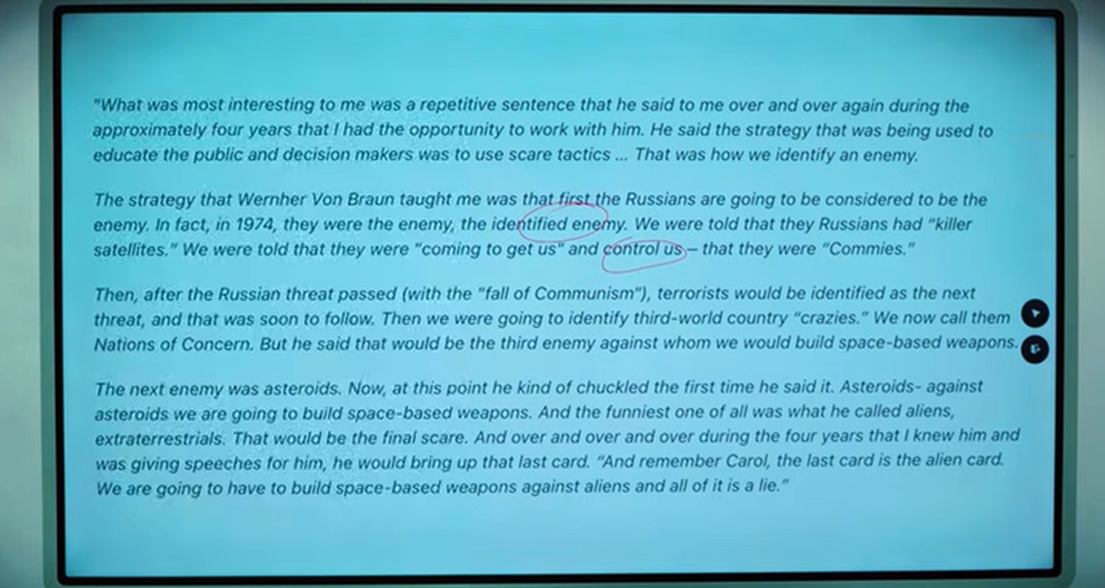 "What was most interesting to me was a repetitive sentence that he said to me over and over again during the approximately four years that I had the opportunity to work with him. He said the strategy that was being used to educate the public and decision makers was to use scare tactics ... That was how we identify an enemy.

The strategy that Wernher Von Braun taught me was that first the Russians are going to be considered to be the enemy. In fact, in 1974, they were the enemy, the identified enemy. We were told that they Russians had "killer satellites." We were told that they were "coming to get us" and control us – that they were "Commies."

Then, after the Russian threat passed (with the "fall of Communism"), terrorists would be identified as the next threat, and that was soon to follow. Then we were going to identify third-world country "crazies." We now call them Nations of Concern. But he said that would be the third enemy against whom we would build space-based weapons.

The next enemy was asteroids. Now, at this point he kind of chuckled the first time he said it. Asteroids- against asteroids we are going to build space-based weapons. And the funniest one of all was what he called aliens, extraterrestrials. That would be the final scare. And over and over and over during the four years that I knew him and was giving speeches for him, he would bring up that last card. "And remember Carol, the last card is the alien card. We are going to have to build space-based weapons against aliens and all of it is a lie."